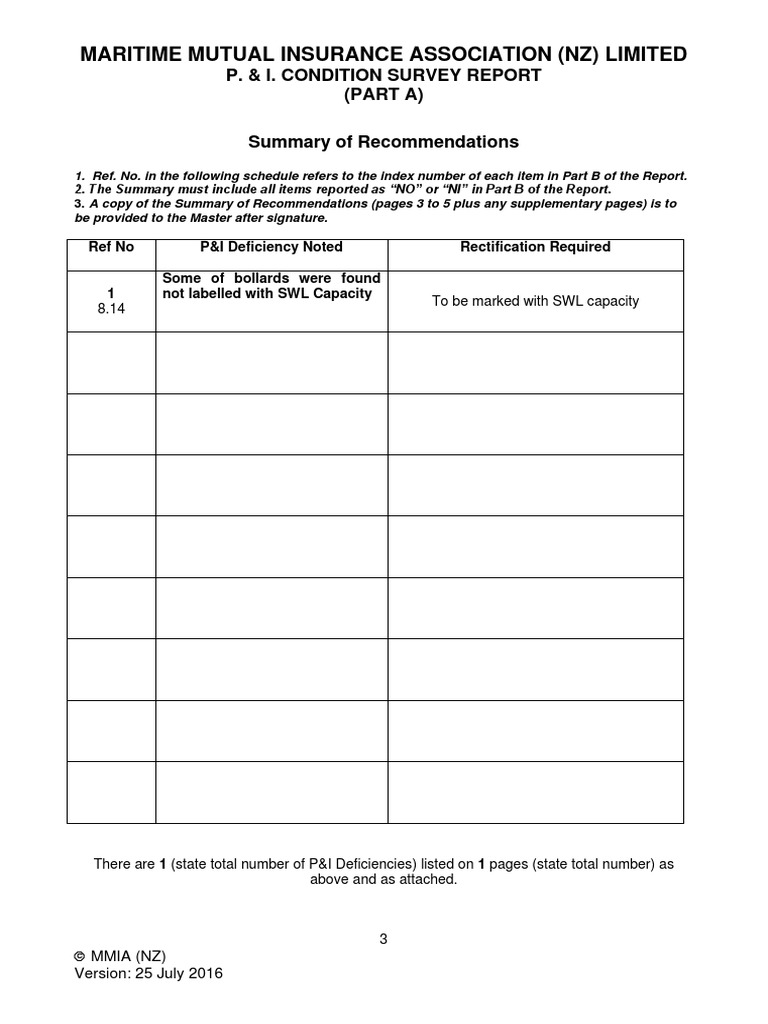 MARITIME MUTUAL INSURANCE ASSOCIATION (NZ) LIMITED
P. & I. CONDITION SURVEY REPORT
(PART A)

Summary of Recommendations

1. Ref. No. in the following schedule refers to the index number of each item in Part B of the Report.
2. The Summary must include all items reported as "NO" or "NI" in Part B of the Report.
3. A copy of the Summary of Recommendations (pages 3 to 5 plus any supplementary pages) is to be provided to the Master after signature.

| Ref No | P&I Deficiency Noted | Rectification Required |
|---|---|---|
| 1 8.14 | Some of bollards were found not labelled with SWL Capacity | To be marked with SWL capacity |
| | | |
| | | |
| | | |
| | | |
| | | |
| | | |
| | | |
| | | |

There are 1 (state total number of P&I Deficiencies) listed on 1 pages (state total number) as above and as attached.

3

© MMIA (NZ)
Version: 25 July 2016